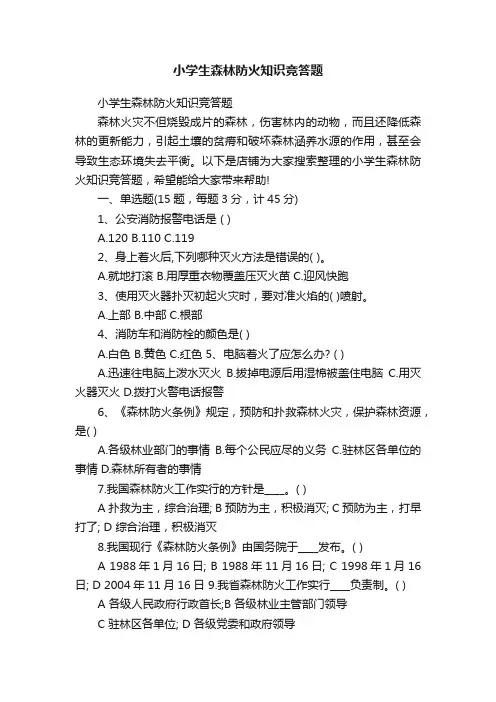 小学生森林防火知识竞答题

小学生森林防火知识竞答题

森林火灾不但烧毁成片的森林，伤害林内的动物，而且还降低森林的更新能力，引起土壤的贫瘠和破坏森林涵养水源的作用，甚至会导致生态环境失去平衡。以下是店铺为大家搜索整理的小学生森林防火知识竞答题，希望能给大家带来帮助!

一、单选题(15 题，每题 3 分，计 45 分)

1、公安消防报警电话是 ( )

A.120 B.110 C.119

2、身上着火后,下列哪种灭火方法是错误的( )。

A.就地打滚 B.用厚重衣物覆盖压灭火苗 C.迎风快跑

3、使用灭火器扑灭初起火灾时，要对准火焰的( )喷射。

A.上部 B.中部 C.根部

4、消防车和消防栓的颜色是( )

A.白色 B.黄色 C.红色 5、电脑着火了应怎么办? ( )

A.迅速往电脑上泼水灭火 B.拔掉电源后用湿棉被盖住电脑 C.用灭火器灭火 D.拨打火警电话报警

6、《森林防火条例》规定，预防和扑救森林火灾，保护森林资源，是( )

A.各级林业部门的事情 B.每个公民应尽的义务 C.驻林区各单位的事情 D.森林所有者的事情

7.我国森林防火工作实行的方针是____。( )

A 扑救为主，综合治理; B 预防为主，积极消灭; C 预防为主，打早打了; D 综合治理，积极消灭

8.我国现行《森林防火条例》由国务院于____发布。( )

A 1988 年 1 月 16 日; B 1988 年 11 月 16 日; C 1998 年 1 月 16 日; D 2004 年 11 月 16 日 9.我省森林防火工作实行____负责制。( )

A 各级人民政府行政首长;B 各级林业主管部门领导

C 驻林区各单位; D 各级党委和政府领导